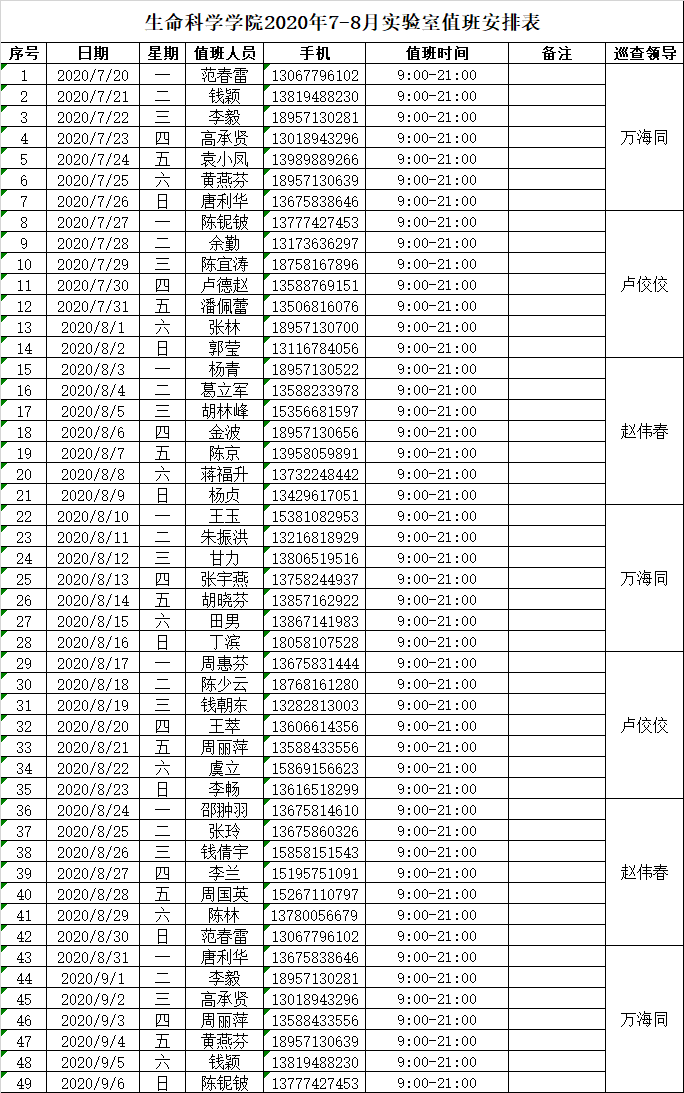 生命科学学院2020年7-8月实验室值班安排表

| 序号 | 日期 | 星期 | 值班人员 | 手机 | 值班时间 | 备注 | 巡查领导 |
|---|---|---|---|---|---|---|---|
| 1 | 2020/7/20 | 一 | 范春雷 | 13067796102 | 9:00-21:00 | | 万海同 |
| 2 | 2020/7/21 | 二 | 钱颖 | 13819488230 | 9:00-21:00 | | |
| 3 | 2020/7/22 | 三 | 李毅 | 18957130281 | 9:00-21:00 | | |
| 4 | 2020/7/23 | 四 | 高承贤 | 13018943296 | 9:00-21:00 | | |
| 5 | 2020/7/24 | 五 | 袁小凤 | 13989889266 | 9:00-21:00 | | |
| 6 | 2020/7/25 | 六 | 黄燕芬 | 18957130639 | 9:00-21:00 | | |
| 7 | 2020/7/26 | 日 | 唐利华 | 13675838646 | 9:00-21:00 | | |
| 8 | 2020/7/27 | 一 | 陈铌铍 | 13777427453 | 9:00-21:00 | | 卢佼佼 |
| 9 | 2020/7/28 | 二 | 余勤 | 13173636297 | 9:00-21:00 | | |
| 10 | 2020/7/29 | 三 | 陈宜涛 | 18758167896 | 9:00-21:00 | | |
| 11 | 2020/7/30 | 四 | 卢德赵 | 13588769151 | 9:00-21:00 | | |
| 12 | 2020/7/31 | 五 | 潘佩蕾 | 13506816076 | 9:00-21:00 | | |
| 13 | 2020/8/1 | 六 | 张林 | 18957130700 | 9:00-21:00 | | |
| 14 | 2020/8/2 | 日 | 郭莹 | 13116784056 | 9:00-21:00 | | |
| 15 | 2020/8/3 | 一 | 杨青 | 18957130522 | 9:00-21:00 | | 赵伟春 |
| 16 | 2020/8/4 | 二 | 葛立军 | 13588233978 | 9:00-21:00 | | |
| 17 | 2020/8/5 | 三 | 胡林峰 | 15356681597 | 9:00-21:00 | | |
| 18 | 2020/8/6 | 四 | 金波 | 18957130656 | 9:00-21:00 | | |
| 19 | 2020/8/7 | 五 | 陈京 | 13958059891 | 9:00-21:00 | | |
| 20 | 2020/8/8 | 六 | 蒋福升 | 13732248442 | 9:00-21:00 | | |
| 21 | 2020/8/9 | 日 | 杨贞 | 13429617051 | 9:00-21:00 | | |
| 22 | 2020/8/10 | 一 | 王玉 | 15381082953 | 9:00-21:00 | | 万海同 |
| 23 | 2020/8/11 | 二 | 朱振洪 | 13216818929 | 9:00-21:00 | | |
| 24 | 2020/8/12 | 三 | 甘力 | 13806519516 | 9:00-21:00 | | |
| 25 | 2020/8/13 | 四 | 张宇燕 | 13758244937 | 9:00-21:00 | | |
| 26 | 2020/8/14 | 五 | 胡晓芬 | 13857162922 | 9:00-21:00 | | |
| 27 | 2020/8/15 | 六 | 田男 | 13867141983 | 9:00-21:00 | | |
| 28 | 2020/8/16 | 日 | 丁滨 | 18058107528 | 9:00-21:00 | | |
| 29 | 2020/8/17 | 一 | 周惠芬 | 13675831444 | 9:00-21:00 | | 卢佼佼 |
| 30 | 2020/8/18 | 二 | 陈少云 | 18768161280 | 9:00-21:00 | | |
| 31 | 2020/8/19 | 三 | 钱朝东 | 13282813003 | 9:00-21:00 | | |
| 32 | 2020/8/20 | 四 | 王萃 | 13606614356 | 9:00-21:00 | | |
| 33 | 2020/8/21 | 五 | 周丽萍 | 13588433556 | 9:00-21:00 | | |
| 34 | 2020/8/22 | 六 | 虞立 | 15869156623 | 9:00-21:00 | | |
| 35 | 2020/8/23 | 日 | 李畅 | 13616518299 | 9:00-21:00 | | |
| 36 | 2020/8/24 | 一 | 邵翀羽 | 13675814610 | 9:00-21:00 | | 赵伟春 |
| 37 | 2020/8/25 | 二 | 张玲 | 13675860326 | 9:00-21:00 | | |
| 38 | 2020/8/26 | 三 | 钱倩宇 | 15858151543 | 9:00-21:00 | | |
| 39 | 2020/8/27 | 四 | 李兰 | 15195751091 | 9:00-21:00 | | |
| 40 | 2020/8/28 | 五 | 周国英 | 15267110797 | 9:00-21:00 | | |
| 41 | 2020/8/29 | 六 | 陈林 | 13780056679 | 9:00-21:00 | | |
| 42 | 2020/8/30 | 日 | 范春雷 | 13067796102 | 9:00-21:00 | | |
| 43 | 2020/8/31 | 一 | 唐利华 | 13675838646 | 9:00-21:00 | | 万海同 |
| 44 | 2020/9/1 | 二 | 李毅 | 18957130281 | 9:00-21:00 | | |
| 45 | 2020/9/2 | 三 | 高承贤 | 13018943296 | 9:00-21:00 | | |
| 46 | 2020/9/3 | 四 | 周丽萍 | 13588433556 | 9:00-21:00 | | |
| 47 | 2020/9/4 | 五 | 黄燕芬 | 18957130639 | 9:00-21:00 | | |
| 48 | 2020/9/5 | 六 | 钱颖 | 13819488230 | 9:00-21:00 | | |
| 49 | 2020/9/6 | 日 | 陈铌铍 | 13777427453 | 9:00-21:00 | | |